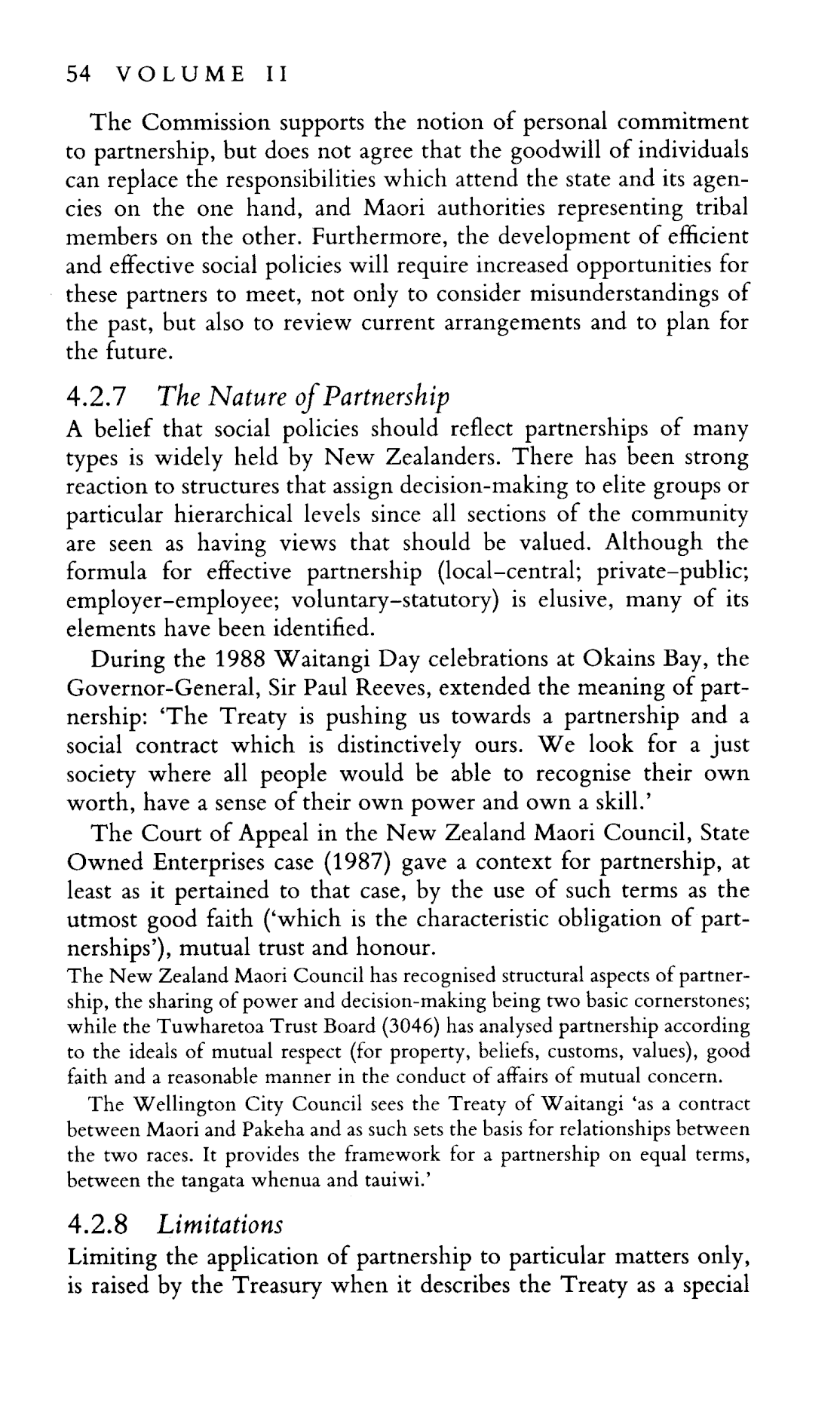 54 VOLUME II

The Commission supports the notion of personal commitment to partnership, but does not agree that the goodwill of individuals can replace the responsibilities which attend the state and its agencies on the one hand, and Maori authorities representing tribal members on the other. Furthermore, the development of efficient and effective social policies will require increased opportunities for these partners to meet, not only to consider misunderstandings of the past, but also to review current arrangements and to plan for the future.

4.2.7 The Nature of Partnership

A belief that social policies should reflect partnerships of many types is widely held by New Zealanders. There has been strong reaction to structures that assign decision-making to elite groups or particular hierarchical levels since all sections of the community are seen as having views that should be valued. Although the formula for effective partnership (local–central; private–public; employer–employee; voluntary–statutory) is elusive, many of its elements have been identified.

During the 1988 Waitangi Day celebrations at Okains Bay, the Governor-General, Sir Paul Reeves, extended the meaning of partnership: 'The Treaty is pushing us towards a partnership and a social contract which is distinctively ours. We look for a just society where all people would be able to recognise their own worth, have a sense of their own power and own a skill.'

The Court of Appeal in the New Zealand Maori Council, State Owned Enterprises case (1987) gave a context for partnership, at least as it pertained to that case, by the use of such terms as the utmost good faith ('which is the characteristic obligation of partnerships'), mutual trust and honour.

The New Zealand Maori Council has recognised structural aspects of partnership, the sharing of power and decision-making being two basic cornerstones; while the Tuwharetoa Trust Board (3046) has analysed partnership according to the ideals of mutual respect (for property, beliefs, customs, values), good faith and a reasonable manner in the conduct of affairs of mutual concern.

The Wellington City Council sees the Treaty of Waitangi 'as a contract between Maori and Pakeha and as such sets the basis for relationships between the two races. It provides the framework for a partnership on equal terms, between the tangata whenua and tauiwi.'

4.2.8 Limitations

Limiting the application of partnership to particular matters only, is raised by the Treasury when it describes the Treaty as a special